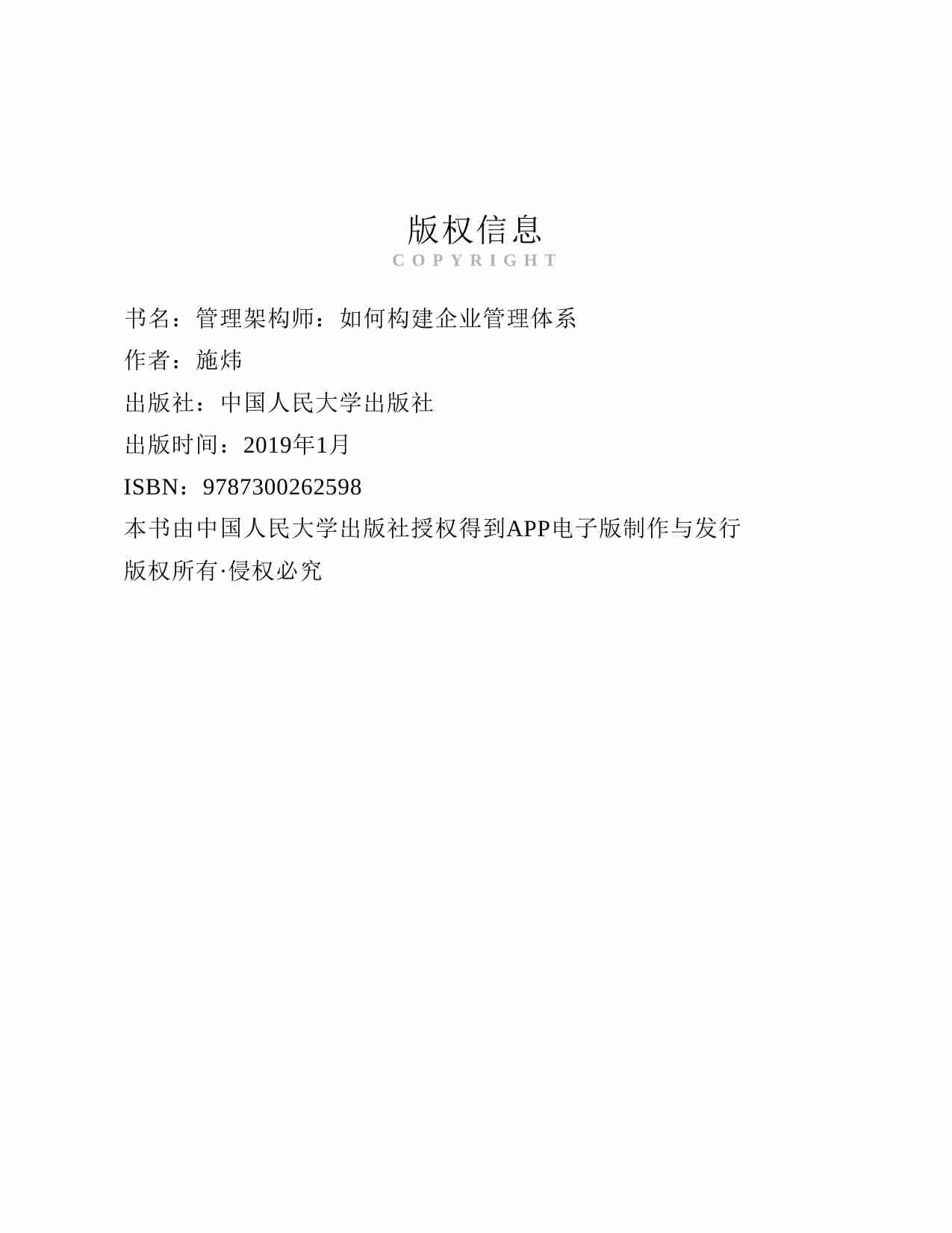 版权信息

COPYRIGHT

书名：管理架构师：如何构建企业管理体系

作者：施炜

出版社：中国人民大学出版社

出版时间：2019年1月

ISBN：9787300262598

本书由中国人民大学出版社授权得到APP电子版制作与发行

版权所有·侵权必究